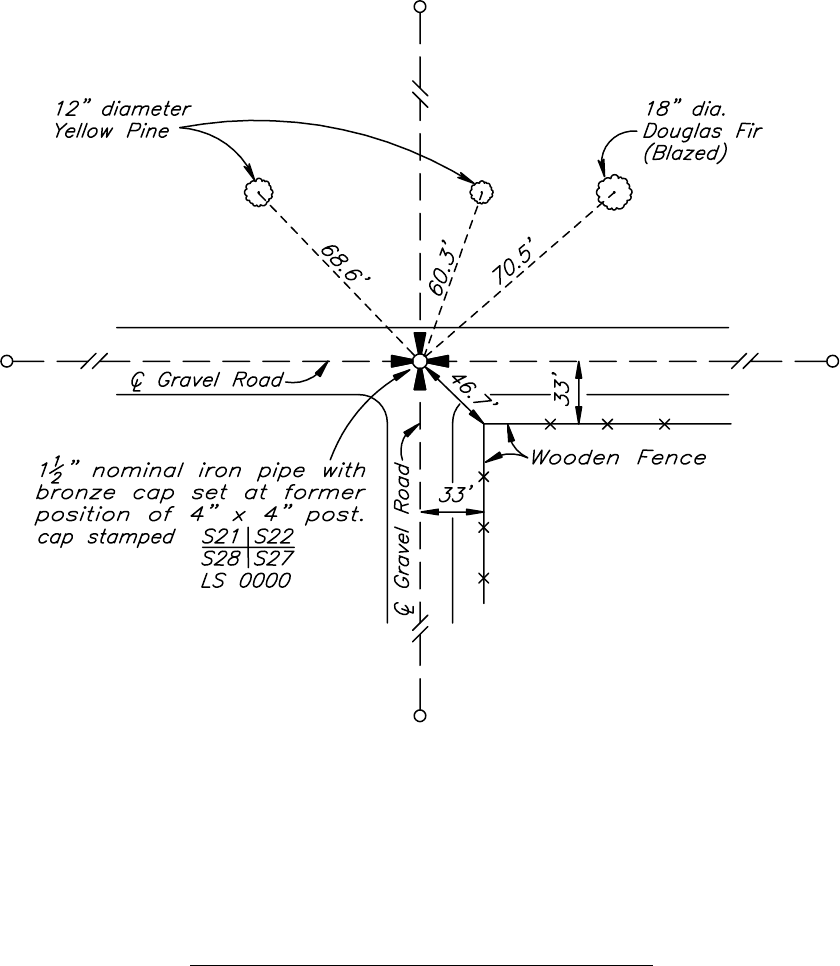 12" diameter
Yellow Pine

18" dia.
Douglas Fir
(Blazed)

68.6'

60.3'

70.5'

℄ Gravel Road

46.7'

33'

Wooden Fence

$1\frac{1}{2}$" nominal iron pipe with bronze cap set at former position of 4" x 4" post. cap stamped

| S21 | S22 |
|---|---|
| S28 | S27 |

LS 0000

℄ Gravel Road

33'